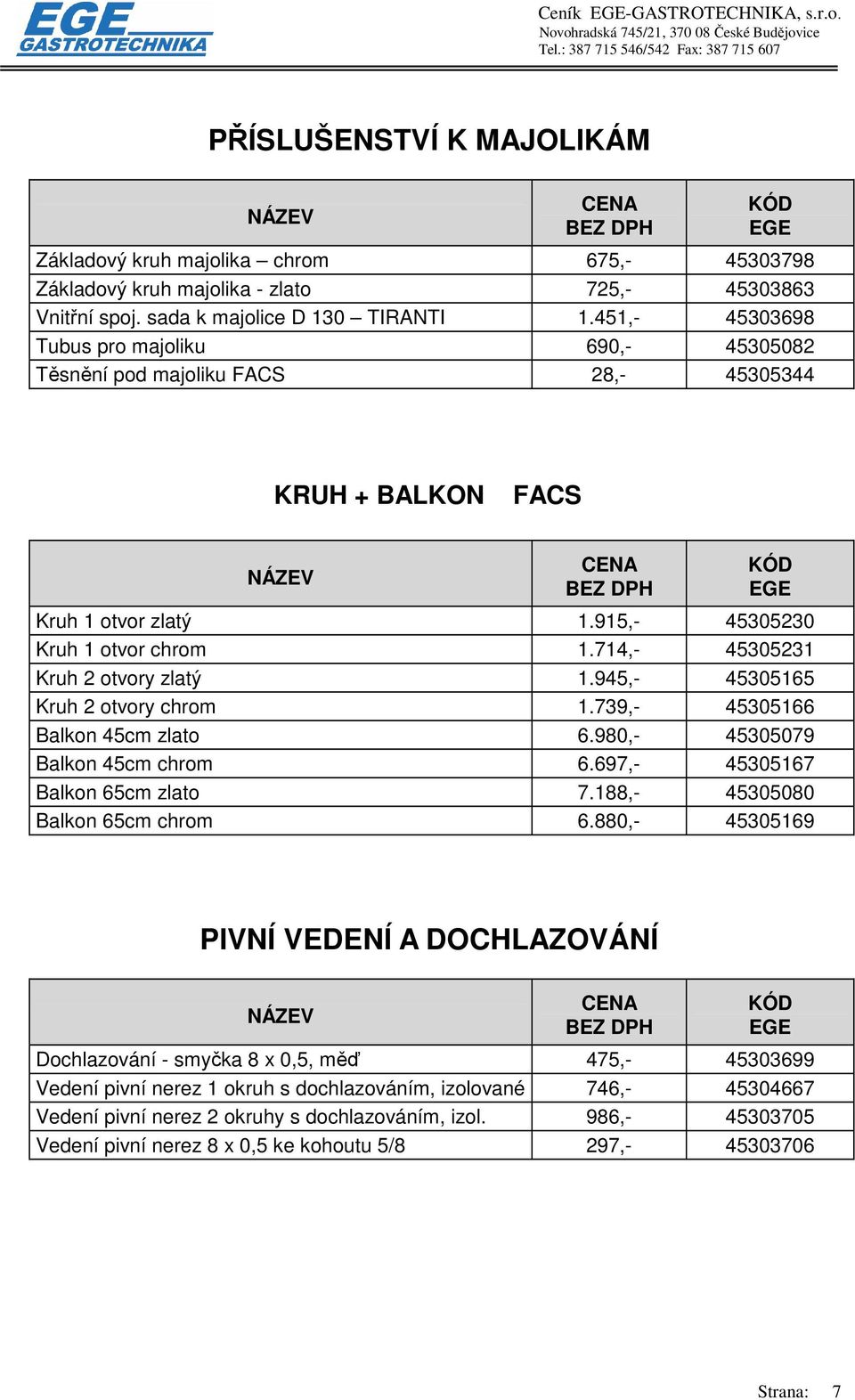 EGE GASTROTECHNIKA

Ceník EGE-GASTROTECHNIKA, s.r.o.
Novohradská 745/21, 370 08 České Budějovice
Tel.: 387 715 546/542 Fax: 387 715 607

PŘÍSLUŠENSTVÍ K MAJOLIKÁM

| NÁZEV | CENA BEZ DPH | KÓD EGE |
|---|---|---|
| Základový kruh majolika – chrom | 675,- | 45303798 |
| Základový kruh majolika - zlato | 725,- | 45303863 |
| Vnitřní spoj. sada k majolice D 130 – TIRANTI | 1.451,- | 45303698 |
| Tubus pro majoliku | 690,- | 45305082 |
| Těsnění pod majoliku FACS | 28,- | 45305344 |

KRUH + BALKON FACS

| NÁZEV | CENA BEZ DPH | KÓD EGE |
|---|---|---|
| Kruh 1 otvor zlatý | 1.915,- | 45305230 |
| Kruh 1 otvor chrom | 1.714,- | 45305231 |
| Kruh 2 otvory zlatý | 1.945,- | 45305165 |
| Kruh 2 otvory chrom | 1.739,- | 45305166 |
| Balkon 45cm zlato | 6.980,- | 45305079 |
| Balkon 45cm chrom | 6.697,- | 45305167 |
| Balkon 65cm zlato | 7.188,- | 45305080 |
| Balkon 65cm chrom | 6.880,- | 45305169 |

PIVNÍ VEDENÍ A DOCHLAZOVÁNÍ

| NÁZEV | CENA BEZ DPH | KÓD EGE |
|---|---|---|
| Dochlazování - smyčka 8 x 0,5, měď | 475,- | 45303699 |
| Vedení pivní nerez 1 okruh s dochlazováním, izolované | 746,- | 45304667 |
| Vedení pivní nerez 2 okruhy s dochlazováním, izol. | 986,- | 45303705 |
| Vedení pivní nerez 8 x 0,5 ke kohoutu 5/8 | 297,- | 45303706 |

Strana: 7